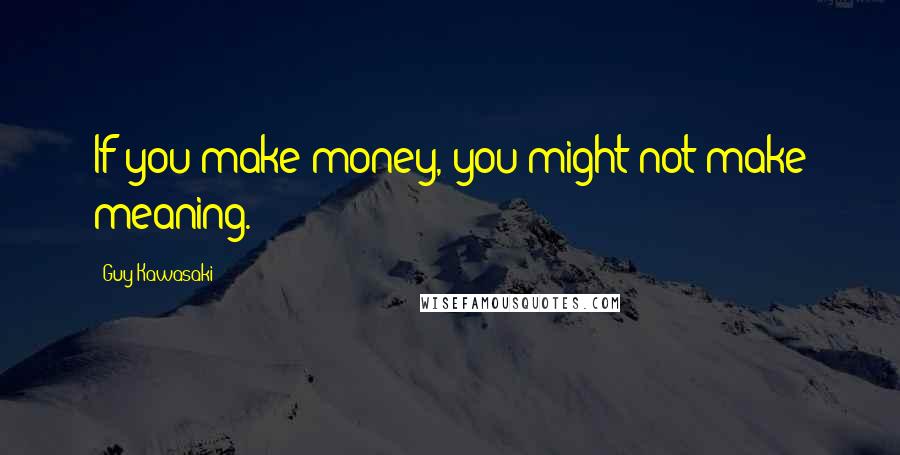 If you make money, you might not make meaning.

Guy Kawasaki

WISEFAMOUSQUOTES.COM